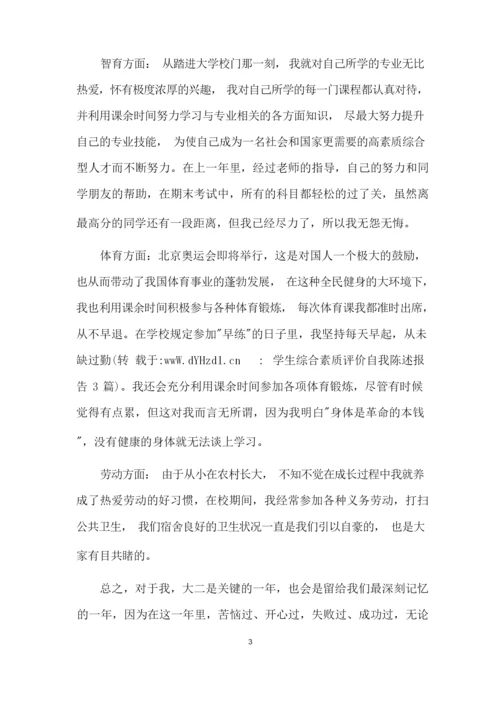 智育方面： 从踏进大学校门那一刻， 我就对自己所学的专业无比热爱，怀有极度浓厚的兴趣， 我对自己所学的每一门课程都认真对待，并利用课余时间努力学习与专业相关的各方面知识， 尽最大努力提升自己的专业技能， 为使自己成为一名社会和国家更需要的高素质综合型人才而不断努力。在上一年里，经过老师的指导，自己的努力和同学朋友的帮助，在期末考试中，所有的科目都轻松的过了关，虽然离最高分的同学还有一段距离，但我已经尽力了，所以我无怨无悔。

体育方面：北京奥运会即将举行，这是对国人一个极大的鼓励，也从而带动了我国体育事业的蓬勃发展， 在这种全民健身的大环境下，我也利用课余时间积极参与各种体育锻炼， 每次体育课我都准时出席，从不早退。在学校规定参加"早练"的日子里，我坚持每天早起，从未缺过勤（转 载于：wwW.dYHzdl.cn : 学生综合素质评价自我陈述报告 3 篇）。我还会充分利用课余时间参加各项体育锻炼，尽管有时候觉得有点累，但这对我而言无所谓，因为我明白"身体是革命的本钱"，没有健康的身体就无法谈上学习。

劳动方面： 由于从小在农村长大， 不知不觉在成长过程中我就养成了热爱劳动的好习惯，在校期间，我经常参加各种义务劳动，打扫公共卫生， 我们宿舍良好的卫生状况一直是我们引以自豪的， 也是大家有目共睹的。

总之，对于我，大二是关键的一年，也会是留给我们最深刻记忆的一年，因为在这一年里，苦恼过、开心过，失败过、成功过，无论

3